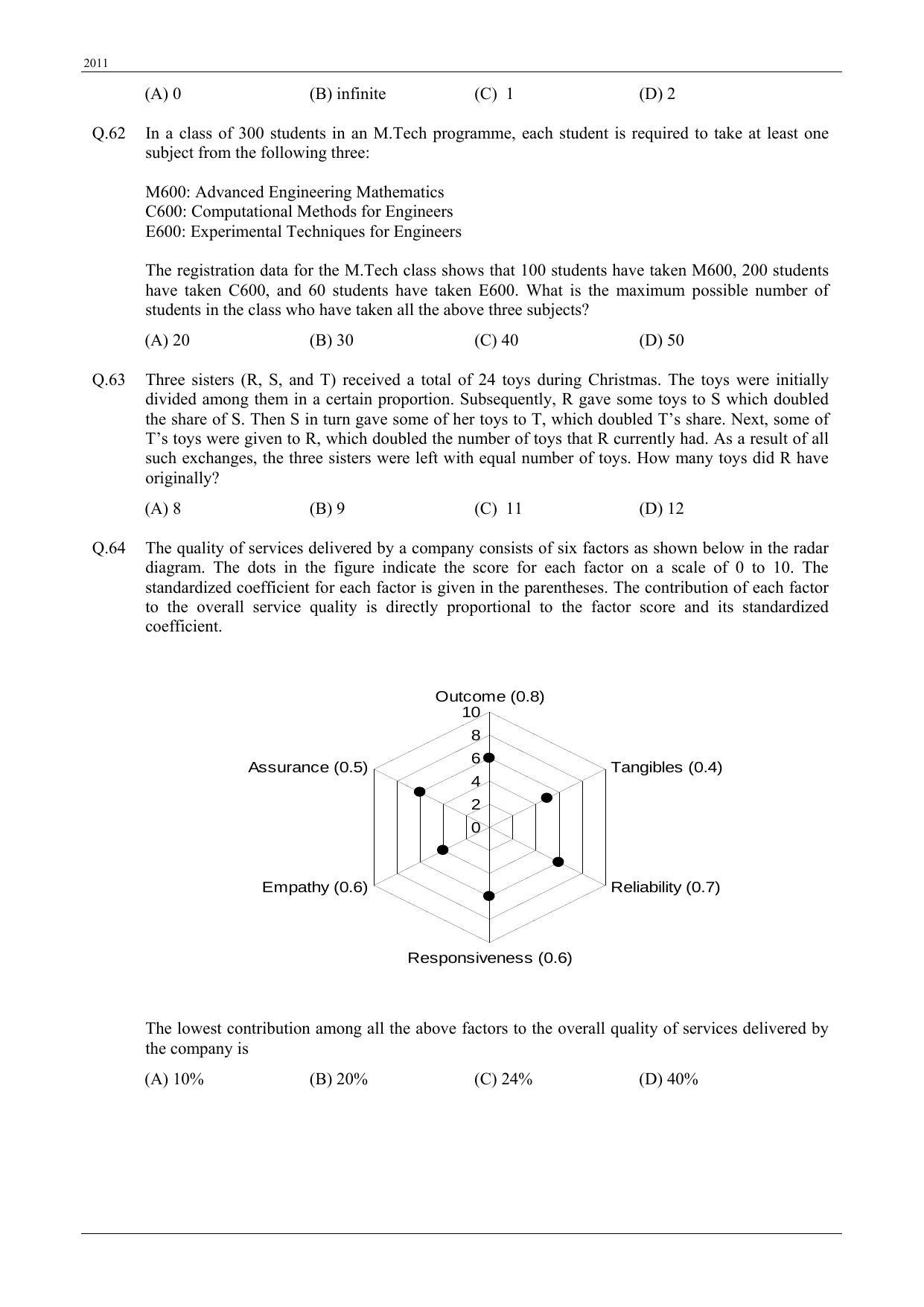 2011

(A) 0 (B) infinite (C) 1 (D) 2

Q.62 In a class of 300 students in an M.Tech programme, each student is required to take at least one subject from the following three:

M600: Advanced Engineering Mathematics
C600: Computational Methods for Engineers
E600: Experimental Techniques for Engineers

The registration data for the M.Tech class shows that 100 students have taken M600, 200 students have taken C600, and 60 students have taken E600. What is the maximum possible number of students in the class who have taken all the above three subjects?

(A) 20 (B) 30 (C) 40 (D) 50

Q.63 Three sisters (R, S, and T) received a total of 24 toys during Christmas. The toys were initially divided among them in a certain proportion. Subsequently, R gave some toys to S which doubled the share of S. Then S in turn gave some of her toys to T, which doubled T's share. Next, some of T's toys were given to R, which doubled the number of toys that R currently had. As a result of all such exchanges, the three sisters were left with equal number of toys. How many toys did R have originally?

(A) 8 (B) 9 (C) 11 (D) 12

Q.64 The quality of services delivered by a company consists of six factors as shown below in the radar diagram. The dots in the figure indicate the score for each factor on a scale of 0 to 10. The standardized coefficient for each factor is given in the parentheses. The contribution of each factor to the overall service quality is directly proportional to the factor score and its standardized coefficient.

Outcome (0.8)
10
8
6
4
2
0
Assurance (0.5)
Tangibles (0.4)
Empathy (0.6)
Reliability (0.7)
Responsiveness (0.6)

The lowest contribution among all the above factors to the overall quality of services delivered by the company is

(A) 10% (B) 20% (C) 24% (D) 40%